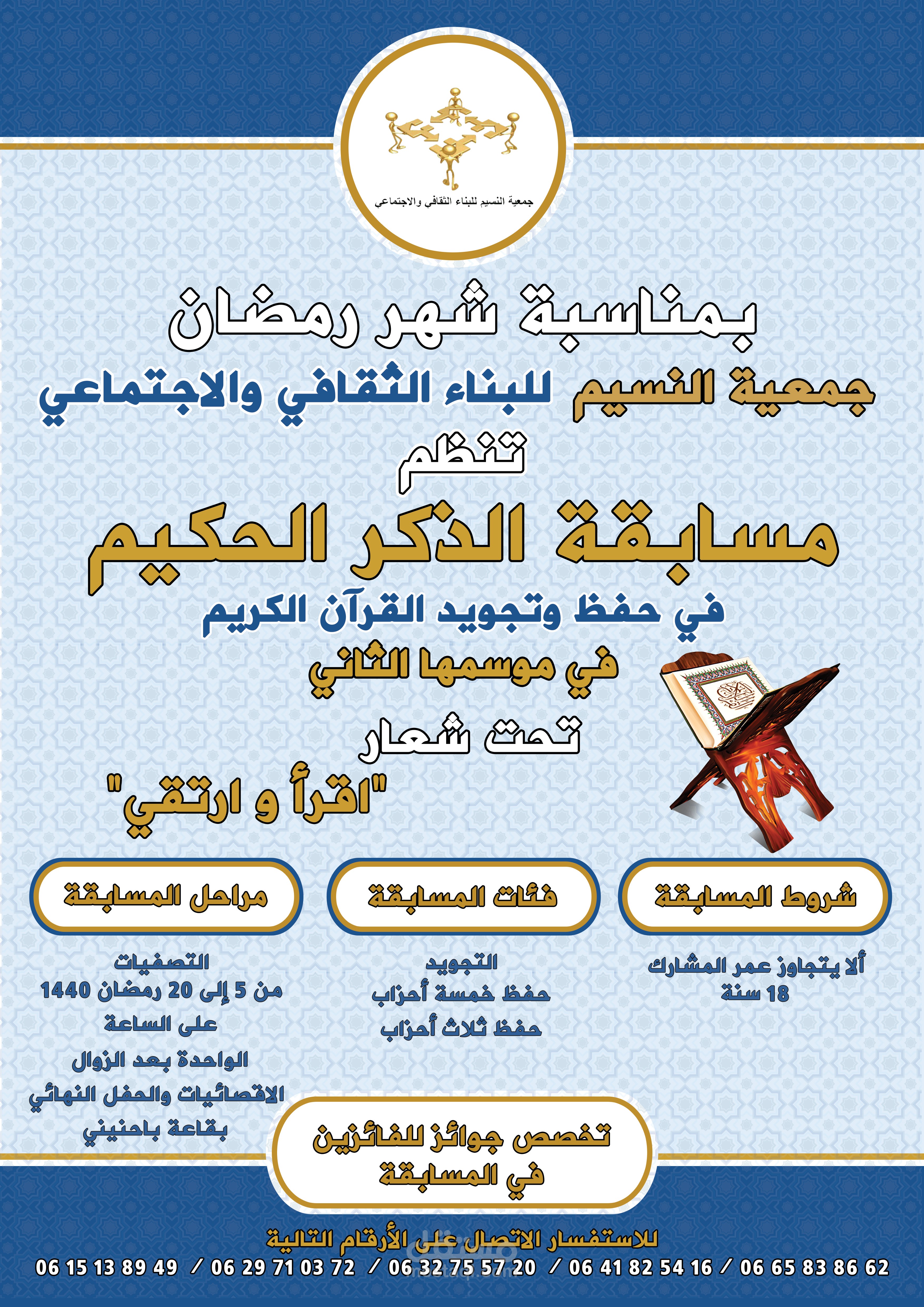 جمعية النسيم للبناء الثقافي والاجتماعي

بمناسبة شهر رمضان
جمعية النسيم للبناء الثقافي والاجتماعي
تنظم
مسابقة الذكر الحكيم
في حفظ وتجويد القرآن الكريم
في موسمها الثاني
تحت شعار
"اقرأ و ارتقي"

شروط المسابقة

ألا يتجاوز عمر المشارك 18 سنة

فئات المسابقة

التجويد
حفظ خمسة أحزاب
حفظ ثلاث أحزاب

مراحل المسابقة

التصفيات
من 5 إلى 20 رمضان 1440
على الساعة
الواحدة بعد الزوال
الاقصائيات والحفل النهائي
بقاعة باحنيني

تخصص جوائز للفائزين في المسابقة

للاستفسار الاتصال على الأرقام التالية
06 15 13 89 49 / 06 29 71 03 72 / 06 32 75 57 20 / 06 41 82 54 16 / 06 65 83 86 62